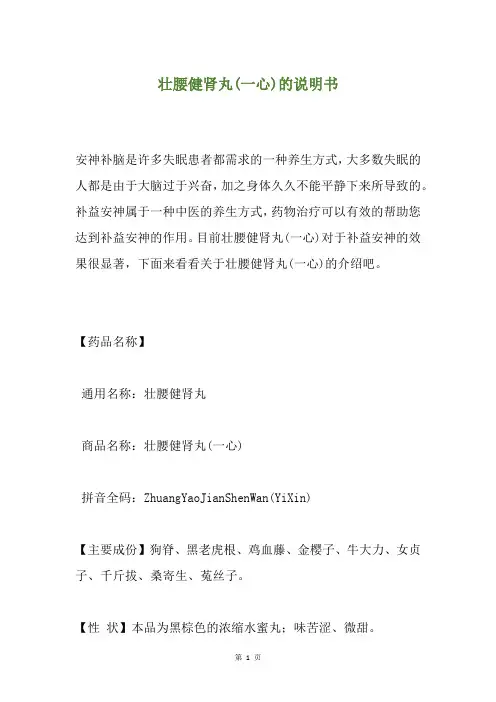 壮腰健肾丸(一心)的说明书

安神补脑是许多失眠患者都需求的一种养生方式，大多数失眠的人都是由于大脑过于兴奋，加之身体久久不能平静下来所导致的。补益安神属于一种中医的养生方式，药物治疗可以有效的帮助您达到补益安神的作用。目前壮腰健肾丸(一心)对于补益安神的效果很显著，下面来看看关于壮腰健肾丸(一心)的介绍吧。

【药品名称】

通用名称：壮腰健肾丸

商品名称：壮腰健肾丸(一心)

拼音全码：ZhuangYaoJianShenWan(YiXin)

【主要成份】狗脊、黑老虎根、鸡血藤、金樱子、牛大力、女贞子、千斤拔、桑寄生、菟丝子。

【性 状】本品为黑棕色的浓缩水蜜丸；味苦涩、微甜。

第 1 页